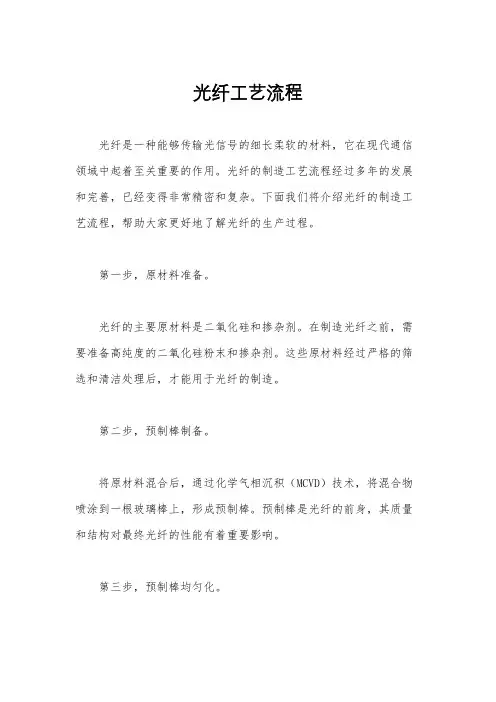 光纤工艺流程

光纤是一种能够传输光信号的细长柔软的材料，它在现代通信领域中起着至关重要的作用。光纤的制造工艺流程经过多年的发展和完善，已经变得非常精密和复杂。下面我们将介绍光纤的制造工艺流程，帮助大家更好地了解光纤的生产过程。

第一步，原材料准备。

光纤的主要原材料是二氧化硅和掺杂剂。在制造光纤之前，需要准备高纯度的二氧化硅粉末和掺杂剂。这些原材料经过严格的筛选和清洁处理后，才能用于光纤的制造。

第二步，预制棒制备。

将原材料混合后，通过化学气相沉积（MCVD）技术，将混合物喷涂到一根玻璃棒上，形成预制棒。预制棒是光纤的前身，其质量和结构对最终光纤的性能有着重要影响。

第三步，预制棒均匀化。